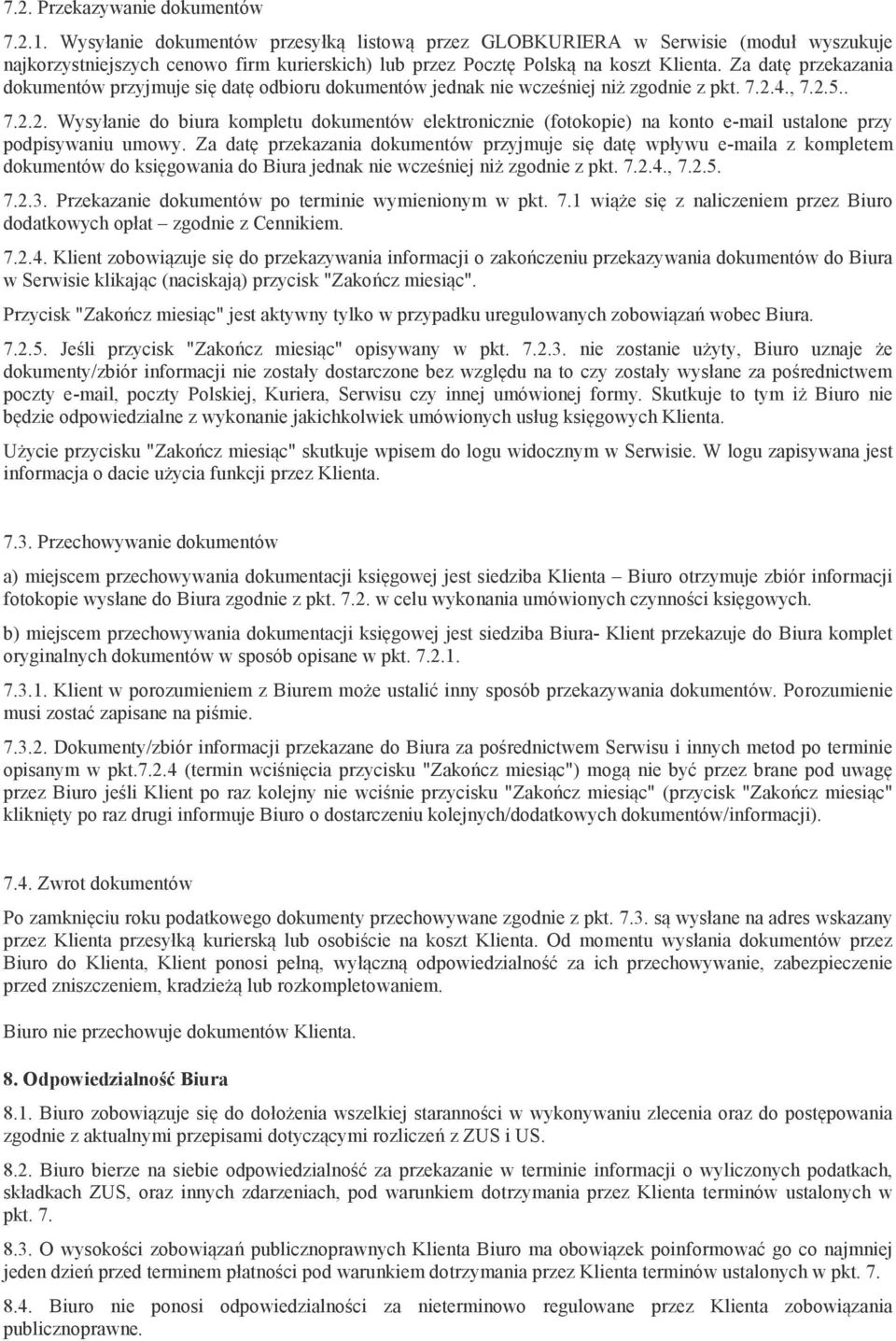 7.2. Przekazywanie dokumentów

7.2.1. Wysyłanie dokumentów przesyłką listową przez GLOBKURIERA w Serwisie (moduł wyszukuje najkorzystniejszych cenowo firm kurierskich) lub przez Pocztę Polską na koszt Klienta. Za datę przekazania dokumentów przyjmuje się datę odbioru dokumentów jednak nie wcześniej niż zgodnie z pkt. 7.2.4., 7.2.5..

7.2.2. Wysyłanie do biura kompletu dokumentów elektronicznie (fotokopie) na konto e-mail ustalone przy podpisywaniu umowy. Za datę przekazania dokumentów przyjmuje się datę wpływu e-maila z kompletem dokumentów do księgowania do Biura jednak nie wcześniej niż zgodnie z pkt. 7.2.4., 7.2.5.

7.2.3. Przekazanie dokumentów po terminie wymienionym w pkt. 7.1 wiąże się z naliczeniem przez Biuro dodatkowych opłat – zgodnie z Cennikiem.

7.2.4. Klient zobowiązuje się do przekazywania informacji o zakończeniu przekazywania dokumentów do Biura w Serwisie klikając (naciskają) przycisk "Zakończ miesiąc".

Przycisk "Zakończ miesiąc" jest aktywny tylko w przypadku uregulowanych zobowiązań wobec Biura.

7.2.5. Jeśli przycisk "Zakończ miesiąc" opisywany w pkt. 7.2.3. nie zostanie użyty, Biuro uznaje że dokumenty/zbiór informacji nie zostały dostarczone bez względu na to czy zostały wysłane za pośrednictwem poczty e-mail, poczty Polskiej, Kuriera, Serwisu czy innej umówionej formy. Skutkuje to tym iż Biuro nie będzie odpowiedzialne z wykonanie jakichkolwiek umówionych usług księgowych Klienta.

Użycie przycisku "Zakończ miesiąc" skutkuje wpisem do logu widocznym w Serwisie. W logu zapisywana jest informacja o dacie użycia funkcji przez Klienta.

7.3. Przechowywanie dokumentów

a) miejscem przechowywania dokumentacji księgowej jest siedziba Klienta – Biuro otrzymuje zbiór informacji fotokopie wysłane do Biura zgodnie z pkt. 7.2. w celu wykonania umówionych czynności księgowych.

b) miejscem przechowywania dokumentacji księgowej jest siedziba Biura- Klient przekazuje do Biura komplet oryginalnych dokumentów w sposób opisane w pkt. 7.2.1.

7.3.1. Klient w porozumieniem z Biurem może ustalić inny sposób przekazywania dokumentów. Porozumienie musi zostać zapisane na piśmie.

7.3.2. Dokumenty/zbiór informacji przekazane do Biura za pośrednictwem Serwisu i innych metod po terminie opisanym w pkt.7.2.4 (termin wciśnięcia przycisku "Zakończ miesiąc") mogą nie być przez brane pod uwagę przez Biuro jeśli Klient po raz kolejny nie wciśnie przycisku "Zakończ miesiąc" (przycisk "Zakończ miesiąc" kliknięty po raz drugi informuje Biuro o dostarczeniu kolejnych/dodatkowych dokumentów/informacji).

7.4. Zwrot dokumentów

Po zamknięciu roku podatkowego dokumenty przechowywane zgodnie z pkt. 7.3. są wysłane na adres wskazany przez Klienta przesyłką kurierską lub osobiście na koszt Klienta. Od momentu wysłania dokumentów przez Biuro do Klienta, Klient ponosi pełną, wyłączną odpowiedzialność za ich przechowywanie, zabezpieczenie przed zniszczeniem, kradzieżą lub rozkompletowaniem.

Biuro nie przechowuje dokumentów Klienta.

8. Odpowiedzialność Biura

8.1. Biuro zobowiązuje się do dołożenia wszelkiej staranności w wykonywaniu zlecenia oraz do postępowania zgodnie z aktualnymi przepisami dotyczącymi rozliczeń z ZUS i US.

8.2. Biuro bierze na siebie odpowiedzialność za przekazanie w terminie informacji o wyliczonych podatkach, składkach ZUS, oraz innych zdarzeniach, pod warunkiem dotrzymania przez Klienta terminów ustalonych w pkt. 7.

8.3. O wysokości zobowiązań publicznoprawnych Klienta Biuro ma obowiązek poinformować go co najmniej jeden dzień przed terminem płatności pod warunkiem dotrzymania przez Klienta terminów ustalonych w pkt. 7.

8.4. Biuro nie ponosi odpowiedzialności za nieterminowo regulowane przez Klienta zobowiązania publicznoprawne.